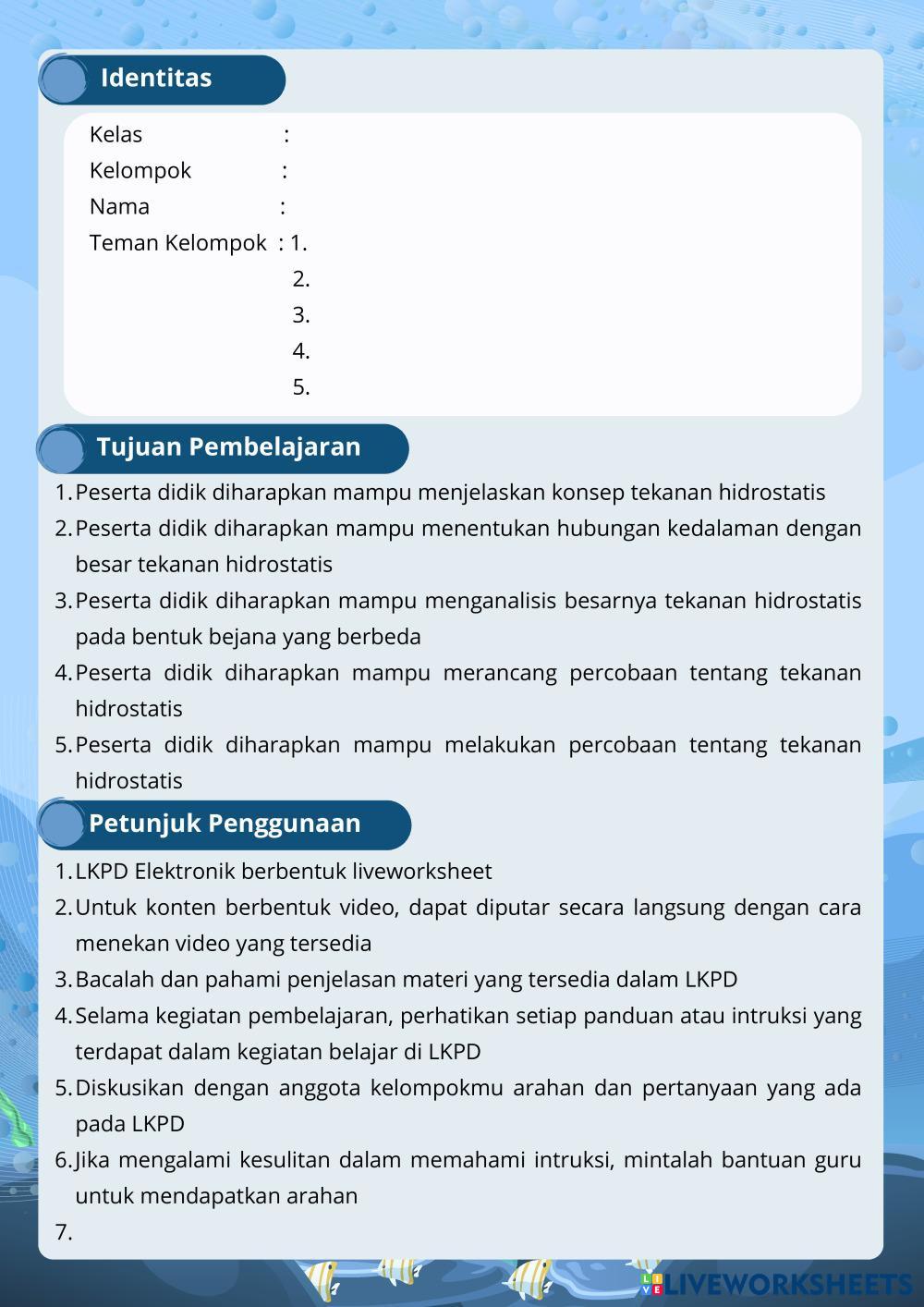 Identitas

Kelas :
Kelompok :
Nama :
Teman Kelompok : 1.
2.
3.
4.
5.

Tujuan Pembelajaran

1. Peserta didik diharapkan mampu menjelaskan konsep tekanan hidrostatis
2. Peserta didik diharapkan mampu menentukan hubungan kedalaman dengan besar tekanan hidrostatis
3. Peserta didik diharapkan mampu menganalisis besarnya tekanan hidrostatis pada bentuk bejana yang berbeda
4. Peserta didik diharapkan mampu merancang percobaan tentang tekanan hidrostatis
5. Peserta didik diharapkan mampu melakukan percobaan tentang tekanan hidrostatis

Petunjuk Penggunaan

1. LKPD Elektronik berbentuk liveworksheet
2. Untuk konten berbentuk video, dapat diputar secara langsung dengan cara menekan video yang tersedia
3. Bacalah dan pahami penjelasan materi yang tersedia dalam LKPD
4. Selama kegiatan pembelajaran, perhatikan setiap panduan atau intruksi yang terdapat dalam kegiatan belajar di LKPD
5. Diskusikan dengan anggota kelompokmu arahan dan pertanyaan yang ada pada LKPD
6. Jika mengalami kesulitan dalam memahami intruksi, mintalah bantuan guru untuk mendapatkan arahan
7.

LIVEWORKSHEETS